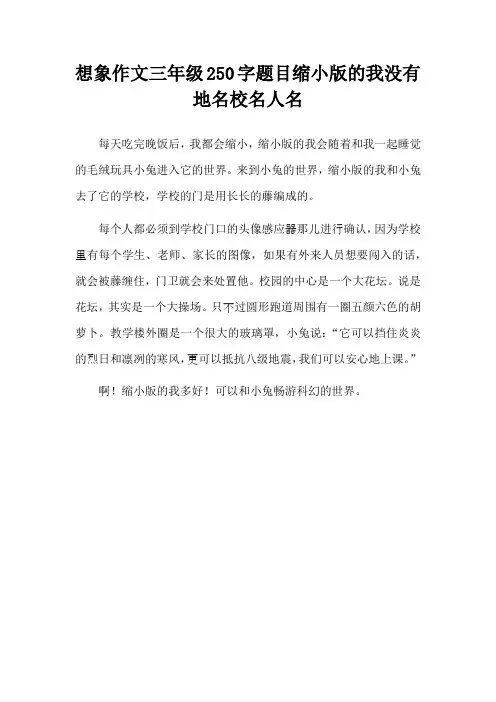 想象作文三年级250字题目缩小版的我没有地名校名人名

每天吃完晚饭后，我都会缩小，缩小版的我会随着和我一起睡觉的毛绒玩具小兔进入它的世界。来到小兔的世界，缩小版的我和小兔去了它的学校，学校的门是用长长的藤编成的。

每个人都必须到学校门口的头像感应器那儿进行确认，因为学校里有每个学生、老师、家长的图像，如果有外来人员想要闯入的话，就会被藤缠住，门卫就会来处置他。校园的中心是一个大花坛。说是花坛，其实是一个大操场。只不过圆形跑道周围有一圈五颜六色的胡萝卜。教学楼外圈是一个很大的玻璃罩，小兔说：“它可以挡住炎炎的烈日和凛冽的寒风，更可以抵抗八级地震，我们可以安心地上课。”

啊！缩小版的我多好！可以和小兔畅游科幻的世界。